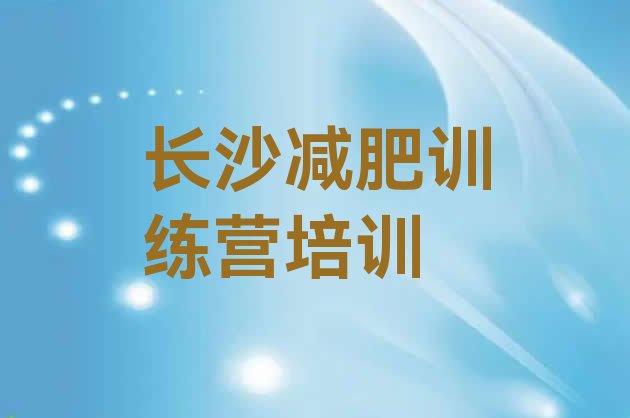 长沙减肥训练营培训